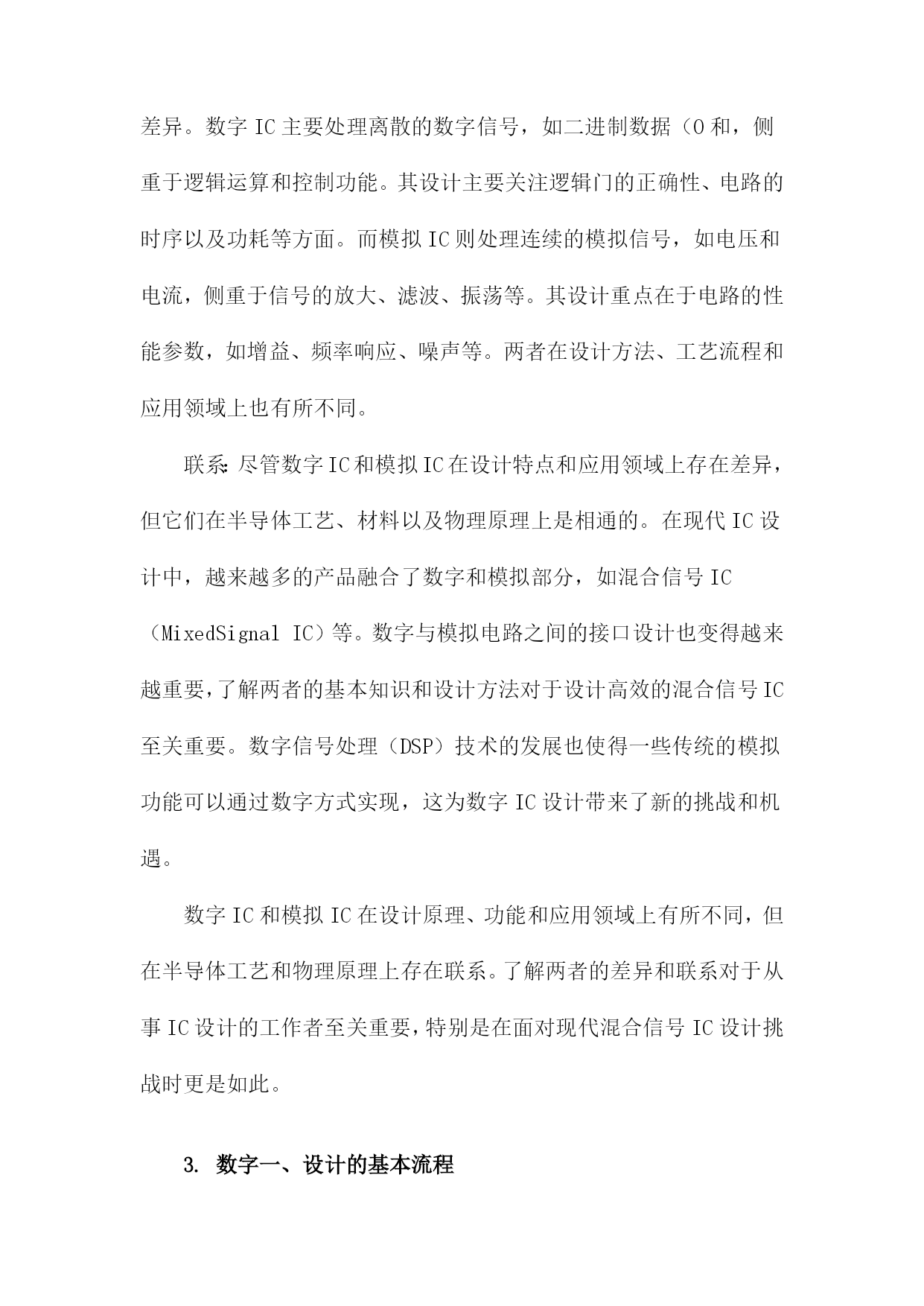 差异。数字 IC 主要处理离散的数字信号，如二进制数据（0 和，侧重于逻辑运算和控制功能。其设计主要关注逻辑门的正确性、电路的时序以及功耗等方面。而模拟 IC 则处理连续的模拟信号，如电压和电流，侧重于信号的放大、滤波、振荡等。其设计重点在于电路的性能参数，如增益、频率响应、噪声等。两者在设计方法、工艺流程和应用领域上也有所不同。

联系：尽管数字 IC 和模拟 IC 在设计特点和应用领域上存在差异，但它们在半导体工艺、材料以及物理原理上是相通的。在现代 IC 设计中，越来越多的产品融合了数字和模拟部分，如混合信号 IC（MixedSignal IC）等。数字与模拟电路之间的接口设计也变得越来越重要，了解两者的基本知识和设计方法对于设计高效的混合信号 IC 至关重要。数字信号处理（DSP）技术的发展也使得一些传统的模拟功能可以通过数字方式实现，这为数字 IC 设计带来了新的挑战和机遇。

数字 IC 和模拟 IC 在设计原理、功能和应用领域上有所不同，但在半导体工艺和物理原理上存在联系。了解两者的差异和联系对于从事 IC 设计的工作者至关重要，特别是在面对现代混合信号 IC 设计挑战时更是如此。

3. 数字一、设计的基本流程